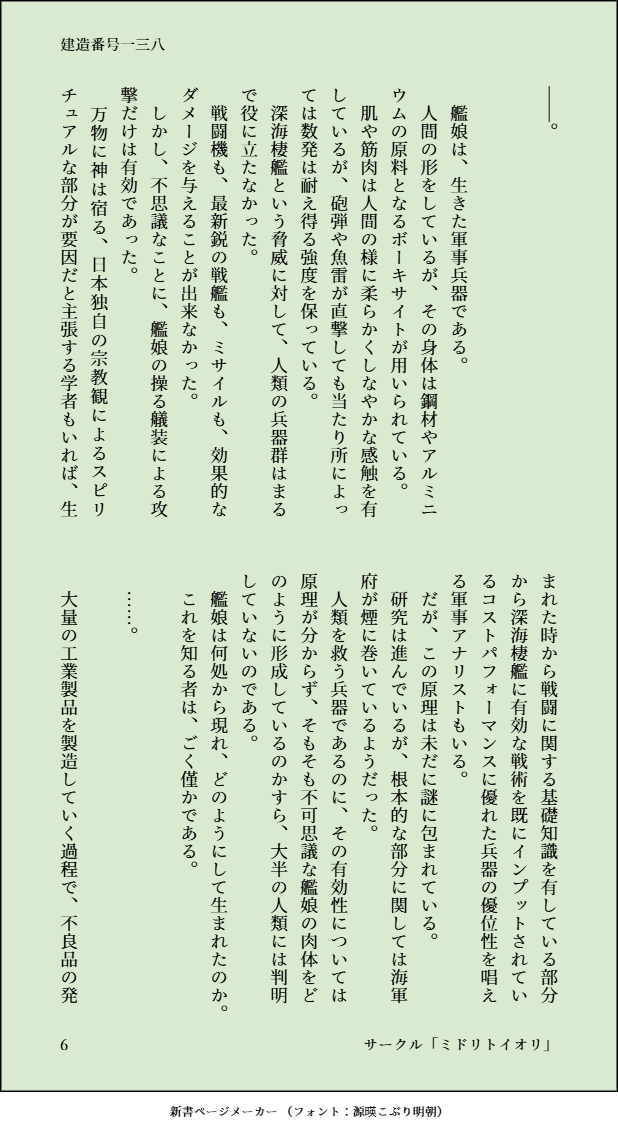 建造番号一三八

――。

艦娘は、生きた軍事兵器である。

人間の形をしているが、その身体は鋼材やアルミニウムの原料となるボーキサイトが用いられている。

肌や筋肉は人間の様に柔らかくしなやかな感触を有しているが、砲弾や魚雷が直撃しても当たり所によっては数発は耐え得る強度を保っている。

深海棲艦という脅威に対して、人類の兵器群はまるで役に立たなかった。

戦闘機も、最新鋭の戦艦も、ミサイルも、効果的なダメージを与えることが出来なかった。

しかし、不思議なことに、艦娘の操る艤装による攻撃だけは有効であった。

万物に神は宿る、日本独自の宗教観によるスピリチュアルな部分が要因だと主張する学者もいれば、生まれた時から戦闘に関する基礎知識を有している部分から深海棲艦に有効な戦術を既にインプットされているコストパフォーマンスに優れた兵器の優位性を唱える軍事アナリストもいる。

だが、この原理は未だに謎に包まれている。

研究は進んでいるが、根本的な部分に関しては海軍府が煙に巻いているようだった。

人類を救う兵器であるのに、その有効性については原理が分からず、そもそも不可思議な艦娘の肉体をどのように形成しているのかすら、大半の人類には判明していないのである。

艦娘は何処から現れ、どのようにして生まれたのか。

これを知る者は、ごく僅かである。

……。

大量の工業製品を製造していく過程で、不良品の発

6

サークル「ミドリトイオリ」

新書ページメーカー（フォント：源暎こぶり明朝）